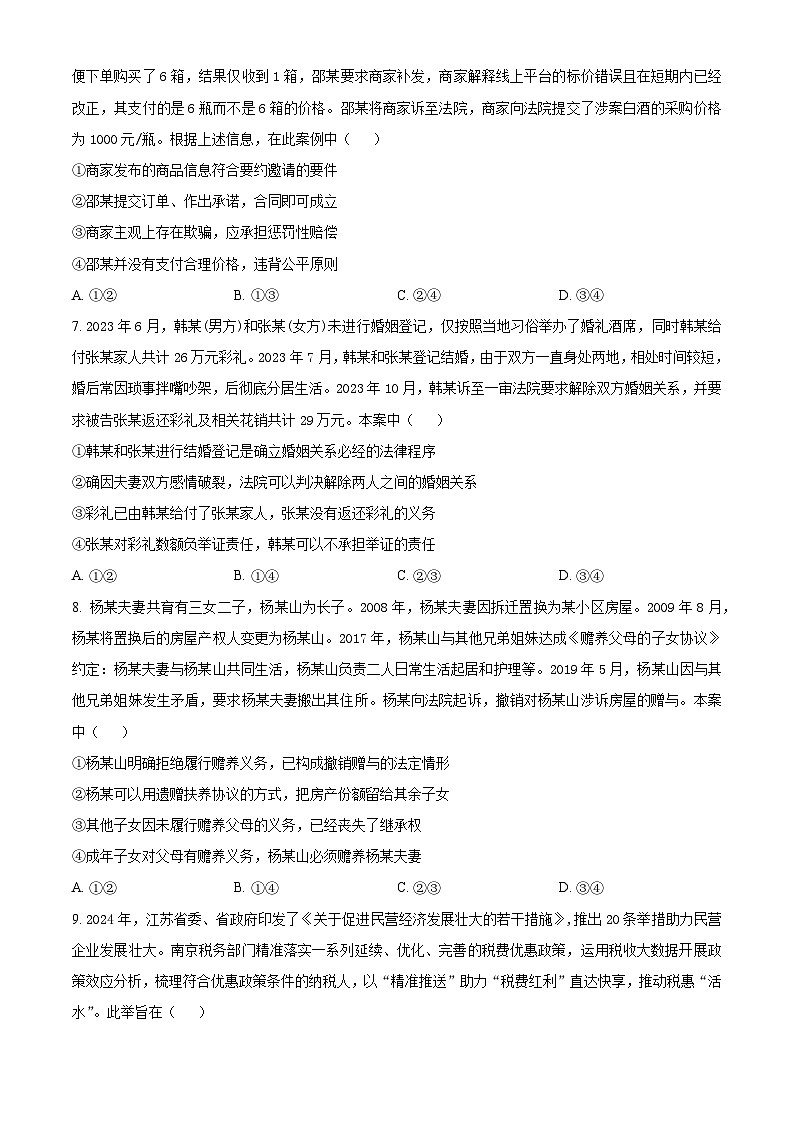 便下单购买了 6 箱，结果仅收到 1 箱，邵某要求商家补发，商家解释线上平台的标价错误且在短期内已经改正，其支付的是 6 瓶而不是 6 箱的价格。邵某将商家诉至法院，商家向法院提交了涉案白酒的采购价格为 1000 元/瓶。根据上述信息，在此案例中（　　）

①商家发布的商品信息符合要约邀请的要件

②邵某提交订单、作出承诺，合同即可成立

③商家主观上存在欺骗，应承担惩罚性赔偿

④邵某并没有支付合理价格，违背公平原则

A. ①②　　　　B. ①③　　　　C. ②④　　　　D. ③④

7. 2023 年 6 月，韩某(男方)和张某(女方)未进行婚姻登记，仅按照当地习俗举办了婚礼酒席，同时韩某给付张某家人共计 26 万元彩礼。2023 年 7 月，韩某和张某登记结婚，由于双方一直身处两地，相处时间较短，婚后常因琐事拌嘴吵架，后彻底分居生活。2023 年 10 月，韩某诉至一审法院要求解除双方婚姻关系，并要求被告张某返还彩礼及相关花销共计 29 万元。本案中（　　）

①韩某和张某进行结婚登记是确立婚姻关系必经的法律程序

②确因夫妻双方感情破裂，法院可以判决解除两人之间的婚姻关系

③彩礼已由韩某给付了张某家人，张某没有返还彩礼的义务

④张某对彩礼数额负举证责任，韩某可以不承担举证的责任

A. ①②　　　　B. ①④　　　　C. ②③　　　　D. ③④

8. 杨某夫妻共育有三女二子，杨某山为长子。2008 年，杨某夫妻因拆迁置换为某小区房屋。2009 年 8 月，杨某将置换后的房屋产权人变更为杨某山。2017 年，杨某山与其他兄弟姐妹达成《赡养父母的子女协议》约定：杨某夫妻与杨某山共同生活，杨某山负责二人日常生活起居和护理等。2019 年 5 月，杨某山因与其他兄弟姐妹发生矛盾，要求杨某夫妻搬出其住所。杨某向法院起诉，撤销对杨某山涉诉房屋的赠与。本案中（　　）

①杨某山明确拒绝履行赡养义务，已构成撤销赠与的法定情形

②杨某可以用遗赠扶养协议的方式，把房产份额留给其余子女

③其他子女因未履行赡养父母的义务，已经丧失了继承权

④成年子女对父母有赡养义务，杨某山必须赡养杨某夫妻

A. ①②　　　　B. ①④　　　　C. ②③　　　　D. ③④

9. 2024 年，江苏省委、省政府印发了《关于促进民营经济发展壮大的若干措施》，推出 20 条举措助力民营企业发展壮大。南京税务部门精准落实一系列延续、优化、完善的税费优惠政策，运用税收大数据开展政策效应分析，梳理符合优惠政策条件的纳税人，以“精准推送”助力“税费红利”直达快享，推动税惠“活水”。此举旨在（　　）